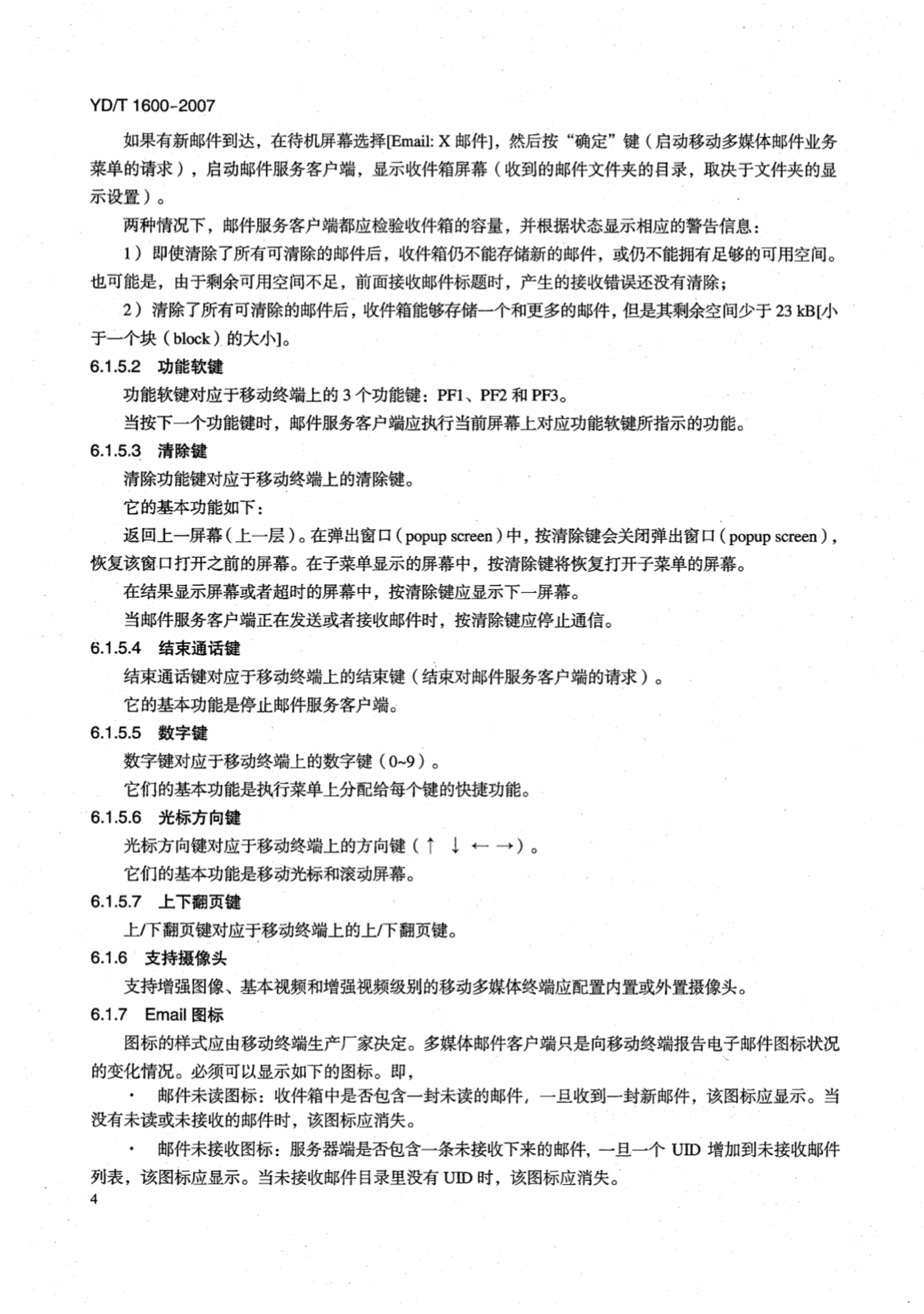 YD/T 1600-2007

如果有新邮件到达，在待机屏幕选择[Email: X 邮件]，然后按“确定”键（启动移动多媒体邮件业务菜单的请求），启动邮件服务客户端，显示收件箱屏幕（收到的邮件文件夹的目录，取决于文件夹的显示设置）。

两种情况下，邮件服务客户端都应检验收件箱的容量，并根据状态显示相应的警告信息：

1）即使清除了所有可清除的邮件后，收件箱仍不能存储新的邮件，或仍不能拥有足够的可用空间。也可能是，由于剩余可用空间不足，前面接收邮件标题时，产生的接收错误还没有清除；

2）清除了所有可清除的邮件后，收件箱能够存储一个和更多的邮件，但是其剩余空间少于 23 kB[小于一个块（block）的大小]。

6.1.5.2 功能软键

功能软键对应于移动终端上的 3 个功能键：PF1、PF2 和 PF3。

当按下一个功能键时，邮件服务客户端应执行当前屏幕上对应功能软键所指示的功能。

6.1.5.3 清除键

清除功能键对应于移动终端上的清除键。

它的基本功能如下：

返回上一屏幕（上一层）。在弹出窗口（popup screen）中，按清除键会关闭弹出窗口（popup screen），恢复该窗口打开之前的屏幕。在子菜单显示的屏幕中，按清除键将恢复打开子菜单的屏幕。

在结果显示屏幕或者超时的屏幕中，按清除键应显示下一屏幕。

当邮件服务客户端正在发送或者接收邮件时，按清除键应停止通信。

6.1.5.4 结束通话键

结束通话键对应于移动终端上的结束键（结束对邮件服务客户端的请求）。

它的基本功能是停止邮件服务客户端。

6.1.5.5 数字键

数字键对应于移动终端上的数字键（0~9）。

它们的基本功能是执行菜单上分配给每个键的快捷功能。

6.1.5.6 光标方向键

光标方向键对应于移动终端上的方向键（↑ ↓ ← →）。

它们的基本功能是移动光标和滚动屏幕。

6.1.5.7 上下翻页键

上/下翻页键对应于移动终端上的上/下翻页键。

6.1.6 支持摄像头

支持增强图像、基本视频和增强视频级别的移动多媒体终端应配置内置或外置摄像头。

6.1.7 Email 图标

图标的样式应由移动终端生产厂家决定。多媒体邮件客户端只是向移动终端报告电子邮件图标状况的变化情况。必须可以显示如下的图标。即，

· 邮件未读图标：收件箱中是否包含一封未读的邮件，一旦收到一封新邮件，该图标应显示。当没有未读或未接收的邮件时，该图标应消失。

· 邮件未接收图标：服务器端是否包含一条未接收下来的邮件，一旦一个 UID 增加到未接收邮件列表，该图标应显示。当未接收邮件目录里没有 UID 时，该图标应消失。

4